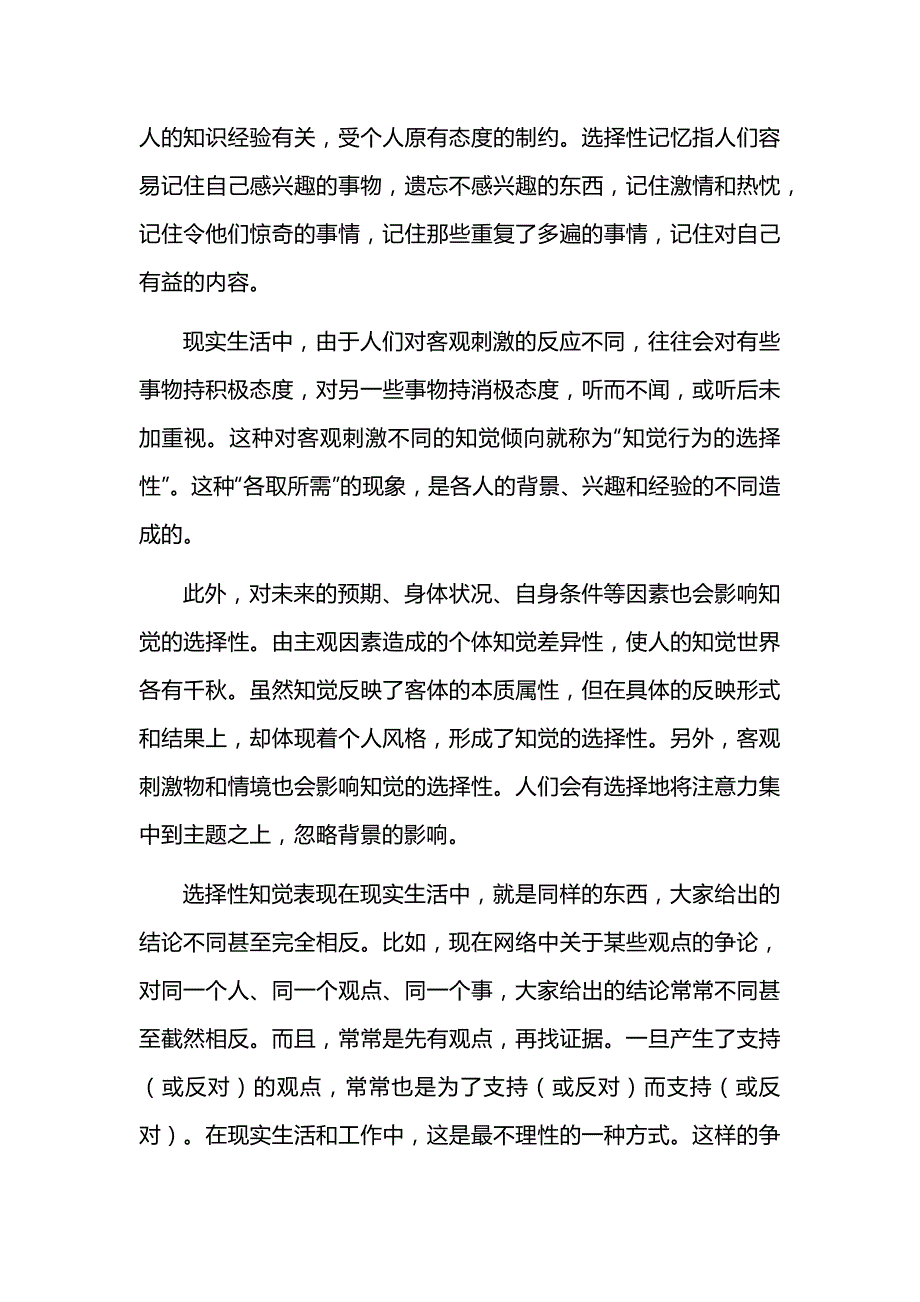 人的知识经验有关，受个人原有态度的制约。选择性记忆指人们容易记住自己感兴趣的事物，遗忘不感兴趣的东西，记住激情和热忱，记住令他们惊奇的事情，记住那些重复了多遍的事情，记住对自己有益的内容。

现实生活中，由于人们对客观刺激的反应不同，往往会对有些事物持积极态度，对另一些事物持消极态度，听而不闻，或听后未加重视。这种对客观刺激不同的知觉倾向就称为“知觉行为的选择性”。这种“各取所需”的现象，是各人的背景、兴趣和经验的不同造成的。

此外，对未来的预期、身体状况、自身条件等因素也会影响知觉的选择性。由主观因素造成的个体知觉差异性，使人的知觉世界各有千秋。虽然知觉反映了客体的本质属性，但在具体的反映形式和结果上，却体现着个人风格，形成了知觉的选择性。另外，客观刺激物和情境也会影响知觉的选择性。人们会有选择地将注意力集中到主题之上，忽略背景的影响。

选择性知觉表现在现实生活中，就是同样的东西，大家给出的结论不同甚至完全相反。比如，现在网络中关于某些观点的争论，对同一个人、同一个观点、同一个事，大家给出的结论常常不同甚至截然相反。而且，常常是先有观点，再找证据。一旦产生了支持（或反对）的观点，常常也是为了支持（或反对）而支持（或反对）。在现实生活和工作中，这是最不理性的一种方式。这样的争